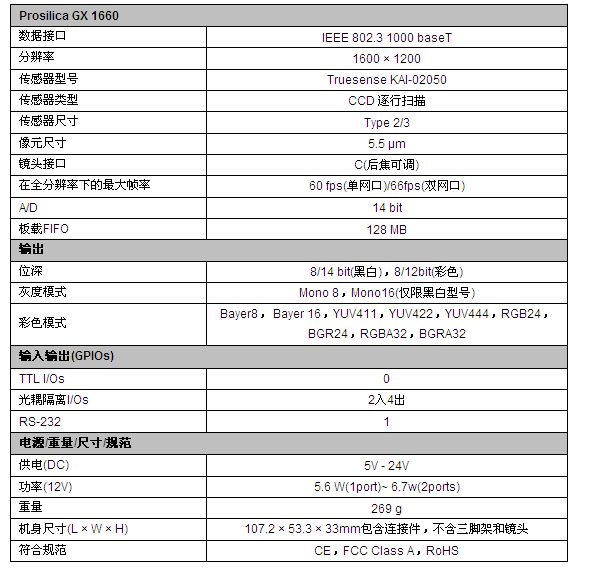 | Prosilica GX 1660 | |
|---|---|
| 数据接口 | IEEE 802.3 1000 baseT |
| 分辨率 | 1600 × 1200 |
| 传感器型号 | Truesense KAI-02050 |
| 传感器类型 | CCD 逐行扫描 |
| 传感器尺寸 | Type 2/3 |
| 像元尺寸 | 5.5 μm |
| 镜头接口 | C(后焦可调) |
| 在全分辨率下的最大帧率 | 60 fps(单网口)/66fps(双网口) |
| A/D | 14 bit |
| 板载FIFO | 128 MB |
| 输出 | |
| 位深 | 8/14 bit(黑白)，8/12bit(彩色) |
| 灰度模式 | Mono 8，Mono16(仅限黑白型号) |
| 彩色模式 | Bayer8， Bayer 16，YUV411，YUV422，YUV444，RGB24，BGR24，RGBA32，BGRA32 |
| 输入输出(GPIOs) | |
| TTL I/Os | 0 |
| 光耦隔离I/Os | 2入4出 |
| RS-232 | 1 |
| 电源/重量/尺寸/规范 | |
| 供电(DC) | 5V - 24V |
| 功率(12V) | 5.6 W(1port)~ 6.7w(2ports) |
| 重量 | 269 g |
| 机身尺寸(L × W × H) | 107.2 × 53.3 × 33mm包含连接件，不含三脚架和镜头 |
| 符合规范 | CE，FCC Class A，RoHS |